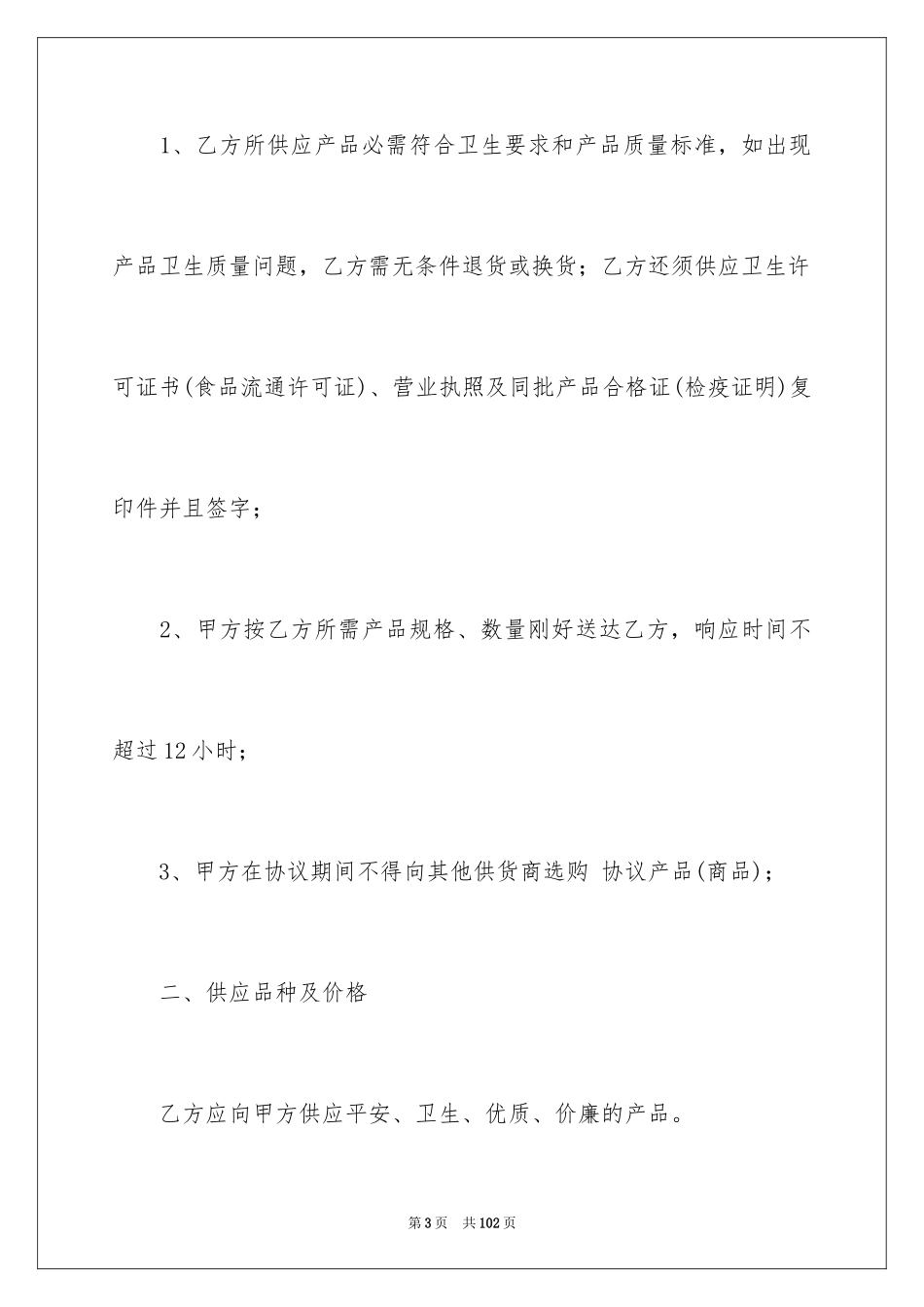 1、乙方所供应产品必需符合卫生要求和产品质量标准，如出现产品卫生质量问题，乙方需无条件退货或换货；乙方还须供应卫生许可证书(食品流通许可证)、营业执照及同批产品合格证(检疫证明)复印件并且签字；

2、甲方按乙方所需产品规格、数量刚好送达乙方，响应时间不超过12小时；

3、甲方在协议期间不得向其他供货商选购 协议产品(商品)；

二、供应品种及价格

乙方应向甲方供应平安、卫生、优质、价廉的产品。

第3页 共102页